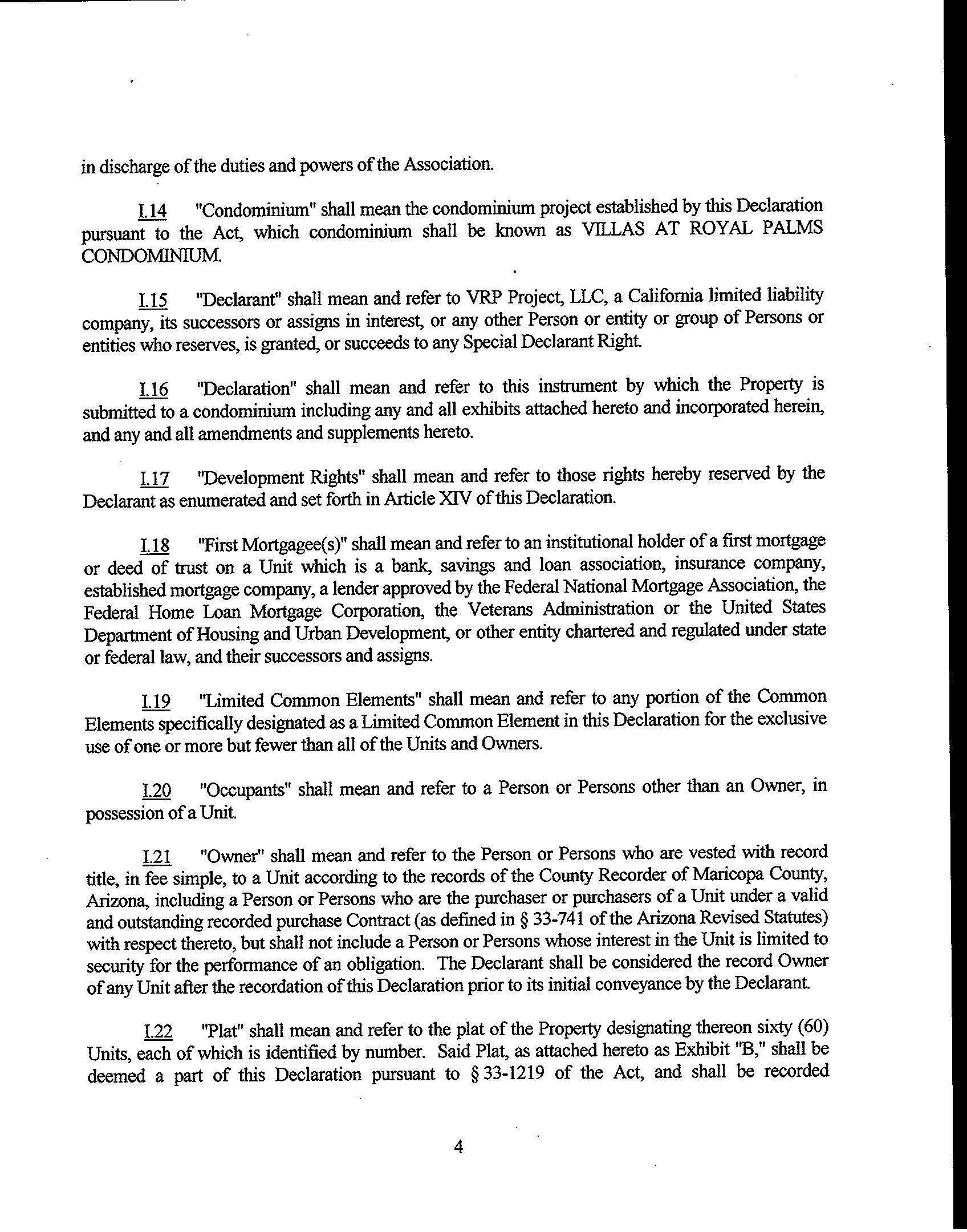 in discharge of the duties and powers of the Association.

I.14 "Condominium" shall mean the condominium project established by this Declaration pursuant to the Act, which condominium shall be known as VILLAS AT ROYAL PALMS CONDOMINIUM.

I.15 "Declarant" shall mean and refer to VRP Project, LLC, a California limited liability company, its successors or assigns in interest, or any other Person or entity or group of Persons or entities who reserves, is granted, or succeeds to any Special Declarant Right.

I.16 "Declaration" shall mean and refer to this instrument by which the Property is submitted to a condominium including any and all exhibits attached hereto and incorporated herein, and any and all amendments and supplements hereto.

I.17 "Development Rights" shall mean and refer to those rights hereby reserved by the Declarant as enumerated and set forth in Article XIV of this Declaration.

I.18 "First Mortgagee(s)" shall mean and refer to an institutional holder of a first mortgage or deed of trust on a Unit which is a bank, savings and loan association, insurance company, established mortgage company, a lender approved by the Federal National Mortgage Association, the Federal Home Loan Mortgage Corporation, the Veterans Administration or the United States Department of Housing and Urban Development, or other entity chartered and regulated under state or federal law, and their successors and assigns.

I.19 "Limited Common Elements" shall mean and refer to any portion of the Common Elements specifically designated as a Limited Common Element in this Declaration for the exclusive use of one or more but fewer than all of the Units and Owners.

I.20 "Occupants" shall mean and refer to a Person or Persons other than an Owner, in possession of a Unit.

I.21 "Owner" shall mean and refer to the Person or Persons who are vested with record title, in fee simple, to a Unit according to the records of the County Recorder of Maricopa County, Arizona, including a Person or Persons who are the purchaser or purchasers of a Unit under a valid and outstanding recorded purchase Contract (as defined in § 33-741 of the Arizona Revised Statutes) with respect thereto, but shall not include a Person or Persons whose interest in the Unit is limited to security for the performance of an obligation. The Declarant shall be considered the record Owner of any Unit after the recordation of this Declaration prior to its initial conveyance by the Declarant.

I.22 "Plat" shall mean and refer to the plat of the Property designating thereon sixty (60) Units, each of which is identified by number. Said Plat, as attached hereto as Exhibit "B," shall be deemed a part of this Declaration pursuant to § 33-1219 of the Act, and shall be recorded

4